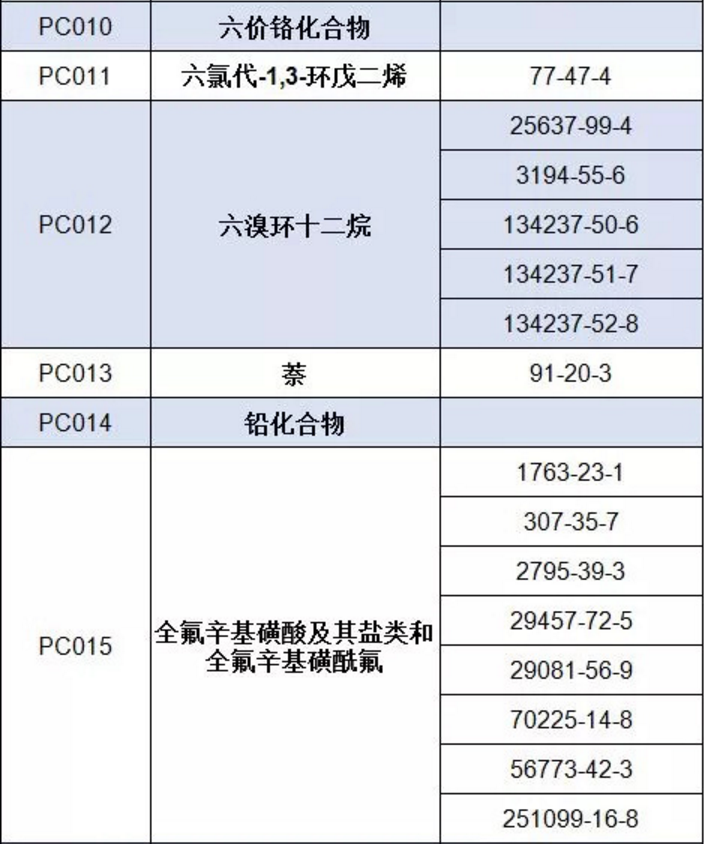 | PC010 | 六价铬化合物 |  |
|---|---|---|
| PC011 | 六氯代-1,3-环戊二烯 | 77-47-4 |
| PC012 | 六溴环十二烷 | 25637-99-4 |
|  |  | 3194-55-6 |
|  |  | 134237-50-6 |
|  |  | 134237-51-7 |
|  |  | 134237-52-8 |
| PC013 | 萘 | 91-20-3 |
| PC014 | 铅化合物 |  |
| PC015 | 全氟辛基磺酸及其盐类和全氟辛基磺酰氟 | 1763-23-1 |
|  |  | 307-35-7 |
|  |  | 2795-39-3 |
|  |  | 29457-72-5 |
|  |  | 29081-56-9 |
|  |  | 70225-14-8 |
|  |  | 56773-42-3 |
|  |  | 251099-16-8 |